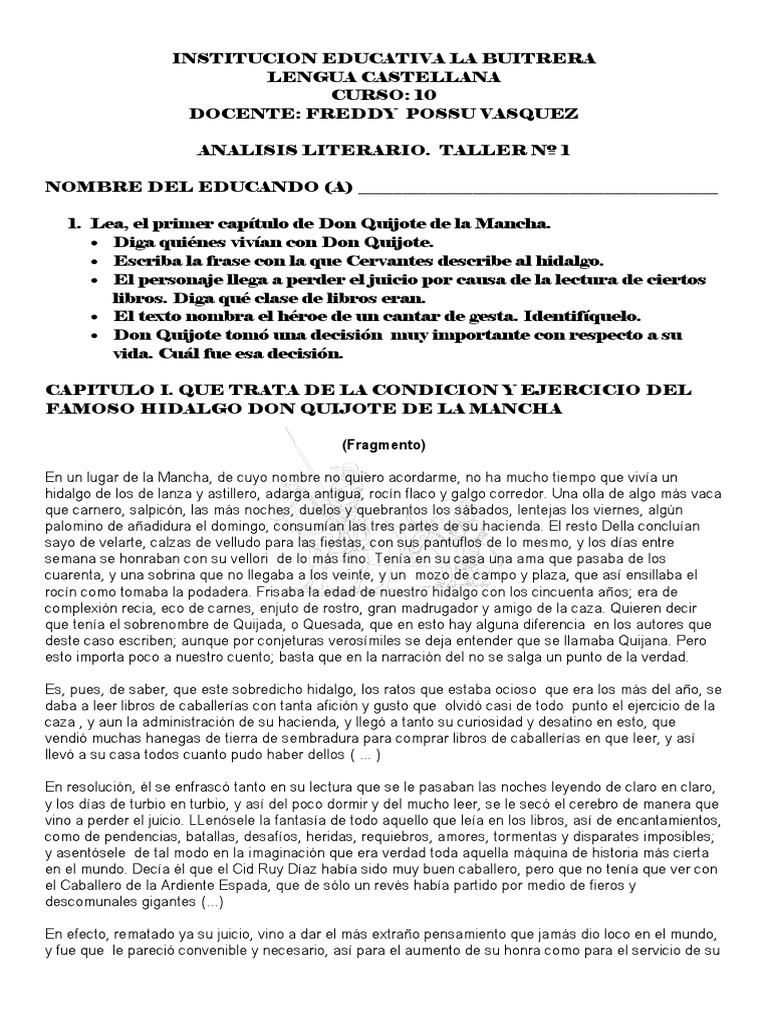 INSTITUCION EDUCATIVA LA BUITRERA
LENGUA CASTELLANA
CURSO: 10
DOCENTE: FREDDY POSSU VASQUEZ

ANALISIS LITERARIO. TALLER Nº 1

NOMBRE DEL EDUCANDO (A) ____

1. Lea, el primer capítulo de Don Quijote de la Mancha.
• Diga quiénes vivían con Don Quijote.
• Escriba la frase con la que Cervantes describe al hidalgo.
• El personaje llega a perder el juicio por causa de la lectura de ciertos libros. Diga qué clase de libros eran.
• El texto nombra el héroe de un cantar de gesta. Identifíquelo.
• Don Quijote tomó una decisión muy importante con respecto a su vida. Cuál fue esa decisión.

CAPITULO I. QUE TRATA DE LA CONDICION Y EJERCICIO DEL FAMOSO HIDALGO DON QUIJOTE DE LA MANCHA

(Fragmento)

En un lugar de la Mancha, de cuyo nombre no quiero acordarme, no ha mucho tiempo que vivía un hidalgo de los de lanza y astillero, adarga antigua, rocín flaco y galgo corredor. Una olla de algo más vaca que carnero, salpicón, las más noches, duelos y quebrantos los sábados, lentejas los viernes, algún palomino de añadidura el domingo, consumían las tres partes de su hacienda. El resto Della concluían sayo de velarte, calzas de velludo para las fiestas, con sus pantuflos de lo mesmo, y los días entre semana se honraban con su vellori de lo más fino. Tenía en su casa una ama que pasaba de los cuarenta, y una sobrina que no llegaba a los veinte, y un mozo de campo y plaza, que así ensillaba el rocín como tomaba la podadera. Frisaba la edad de nuestro hidalgo con los cincuenta años; era de complexión recia, eco de carnes, enjuto de rostro, gran madrugador y amigo de la caza. Quieren decir que tenía el sobrenombre de Quijada, o Quesada, que en esto hay alguna diferencia en los autores que deste caso escriben; aunque por conjeturas verosímiles se deja entender que se llamaba Quijana. Pero esto importa poco a nuestro cuento; basta que en la narración del no se salga un punto de la verdad.

Es, pues, de saber, que este sobredicho hidalgo, los ratos que estaba ocioso que era los más del año, se daba a leer libros de caballerías con tanta afición y gusto que olvidó casi de todo punto el ejercicio de la caza , y aun la administración de su hacienda, y llegó a tanto su curiosidad y desatino en esto, que vendió muchas hanegas de tierra de sembradura para comprar libros de caballerías en que leer, y así llevó a su casa todos cuanto pudo haber dellos ( ... )

En resolución, él se enfrascó tanto en su lectura que se le pasaban las noches leyendo de claro en claro, y los días de turbio en turbio, y así del poco dormir y del mucho leer, se le secó el cerebro de manera que vino a perder el juicio. LLenósele la fantasía de todo aquello que leía en los libros, así de encantamientos, como de pendencias, batallas, desafíos, heridas, requiebros, amores, tormentas y disparates imposibles; y asentósele de tal modo en la imaginación que era verdad toda aquella máquina de historia más cierta en el mundo. Decía él que el Cid Ruy Díaz había sido muy buen caballero, pero que no tenía que ver con el Caballero de la Ardiente Espada, que de sólo un revés había partido por medio de fieros y descomunales gigantes (...)

En efecto, rematado ya su juicio, vino a dar el más extraño pensamiento que jamás dio loco en el mundo, y fue que le pareció convenible y necesario, así para el aumento de su honra como para el servicio de su